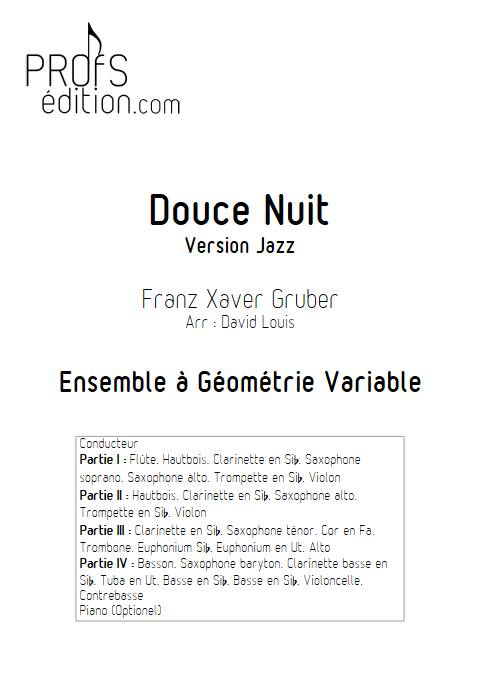 PROFS
édition.com

Douce Nuit
Version Jazz

Franz Xaver Gruber
Arr : David Louis

Ensemble à Géométrie Variable

Conducteur
Partie I : Flûte. Hautbois. Clarinette en Si♭. Saxophone soprano. Saxophone alto. Trompette en Si♭. Violon
Partie II : Hautbois. Clarinette en Si♭. Saxophone alto. Trompette en Si♭. Violon
Partie III : Clarinette en Si♭. Saxophone ténor. Cor en Fa. Trombone. Euphonium Si♭. Euphonium en Ut. Alto
Partie IV : Basson. Saxophone baryton. Clarinette basse en Si♭. Tuba en Ut. Basse en Si♭. Basse en Si♭. Violoncelle. Contrebasse
Piano (Optionel)